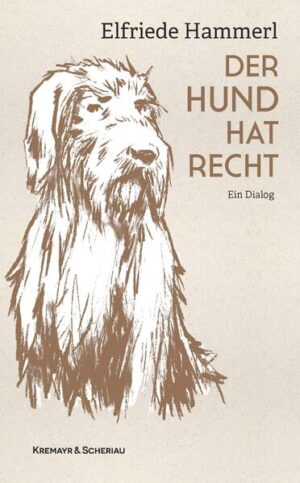 Elfriede Hammerl

DER
HUND
HAT
RECHT

Ein Dialog

KREMAYR & SCHERIAU